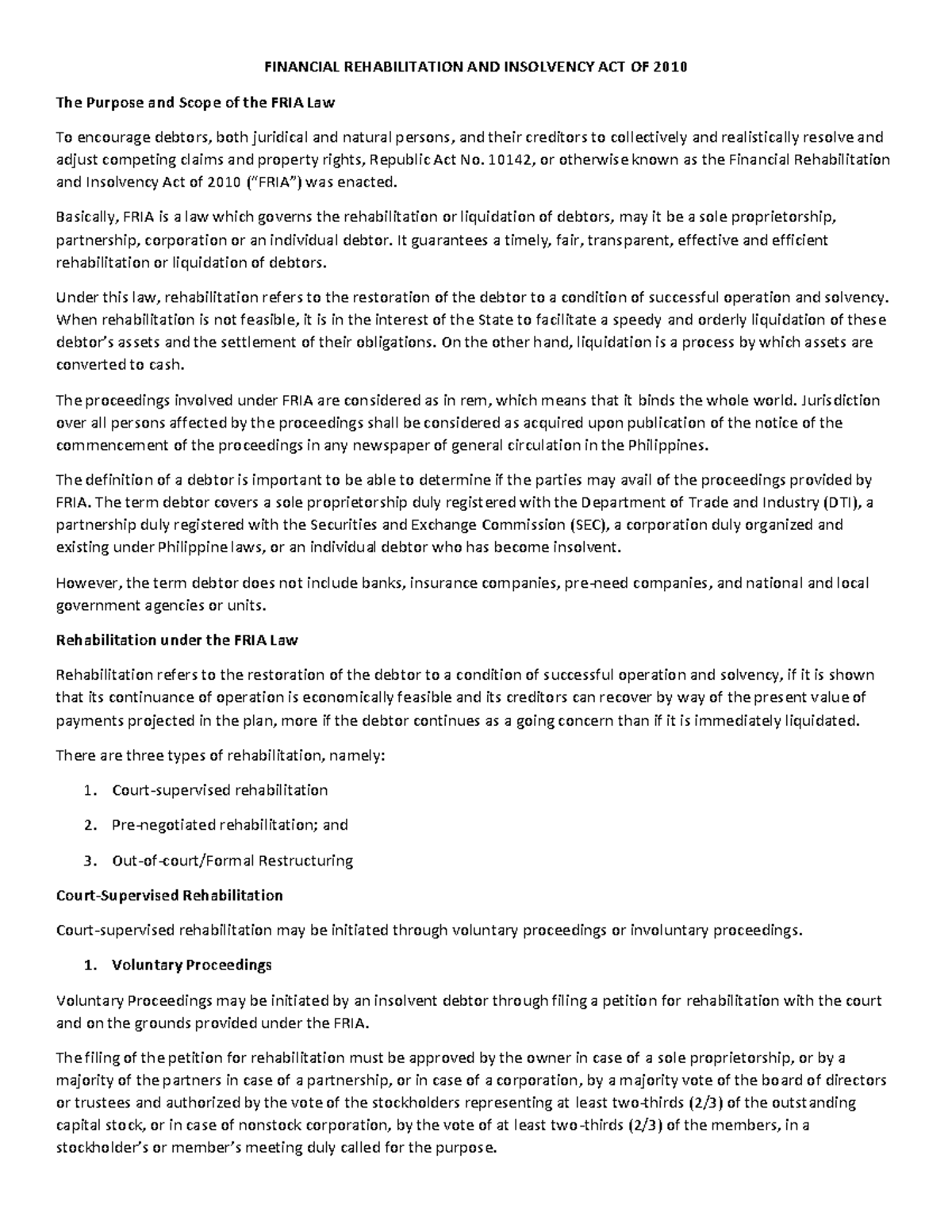 FINANCIAL REHABILITATION AND INSOLVENCY ACT OF 2010

The Purpose and Scope of the FRIA Law

To encourage debtors, both juridical and natural persons, and their creditors to collectively and realistically resolve and adjust competing claims and property rights, Republic Act No. 10142, or otherwise known as the Financial Rehabilitation and Insolvency Act of 2010 ("FRIA") was enacted.

Basically, FRIA is a law which governs the rehabilitation or liquidation of debtors, may it be a sole proprietorship, partnership, corporation or an individual debtor. It guarantees a timely, fair, transparent, effective and efficient rehabilitation or liquidation of debtors.

Under this law, rehabilitation refers to the restoration of the debtor to a condition of successful operation and solvency. When rehabilitation is not feasible, it is in the interest of the State to facilitate a speedy and orderly liquidation of these debtor's assets and the settlement of their obligations. On the other hand, liquidation is a process by which assets are converted to cash.

The proceedings involved under FRIA are considered as in rem, which means that it binds the whole world. Jurisdiction over all persons affected by the proceedings shall be considered as acquired upon publication of the notice of the commencement of the proceedings in any newspaper of general circulation in the Philippines.

The definition of a debtor is important to be able to determine if the parties may avail of the proceedings provided by FRIA. The term debtor covers a sole proprietorship duly registered with the Department of Trade and Industry (DTI), a partnership duly registered with the Securities and Exchange Commission (SEC), a corporation duly organized and existing under Philippine laws, or an individual debtor who has become insolvent.

However, the term debtor does not include banks, insurance companies, pre-need companies, and national and local government agencies or units.

Rehabilitation under the FRIA Law

Rehabilitation refers to the restoration of the debtor to a condition of successful operation and solvency, if it is shown that its continuance of operation is economically feasible and its creditors can recover by way of the present value of payments projected in the plan, more if the debtor continues as a going concern than if it is immediately liquidated.

There are three types of rehabilitation, namely:

1. Court-supervised rehabilitation

2. Pre-negotiated rehabilitation; and

3. Out-of-court/Formal Restructuring

Court-Supervised Rehabilitation

Court-supervised rehabilitation may be initiated through voluntary proceedings or involuntary proceedings.

1. Voluntary Proceedings

Voluntary Proceedings may be initiated by an insolvent debtor through filing a petition for rehabilitation with the court and on the grounds provided under the FRIA.

The filing of the petition for rehabilitation must be approved by the owner in case of a sole proprietorship, or by a majority of the partners in case of a partnership, or in case of a corporation, by a majority vote of the board of directors or trustees and authorized by the vote of the stockholders representing at least two-thirds (2/3) of the outstanding capital stock, or in case of nonstock corporation, by the vote of at least two-thirds (2/3) of the members, in a stockholder's or member's meeting duly called for the purpose.